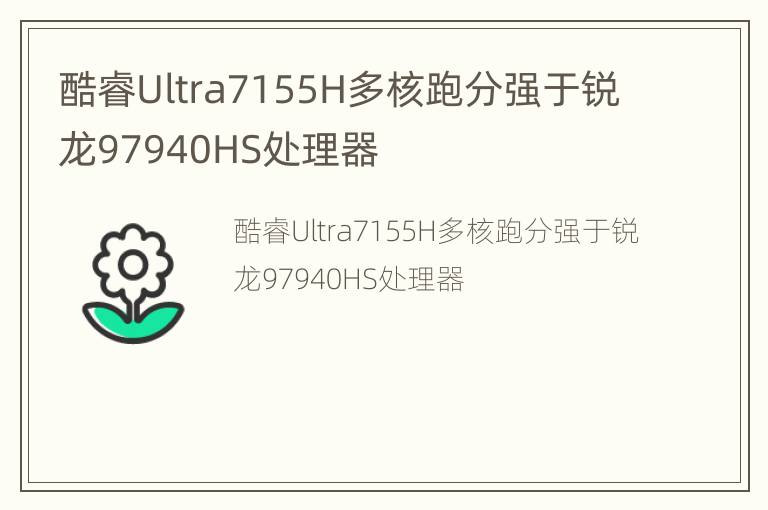 酷睿Ultra7155H多核跑分强于锐龙97940HS处理器

酷睿Ultra7155H多核跑分强于锐龙97940HS处理器